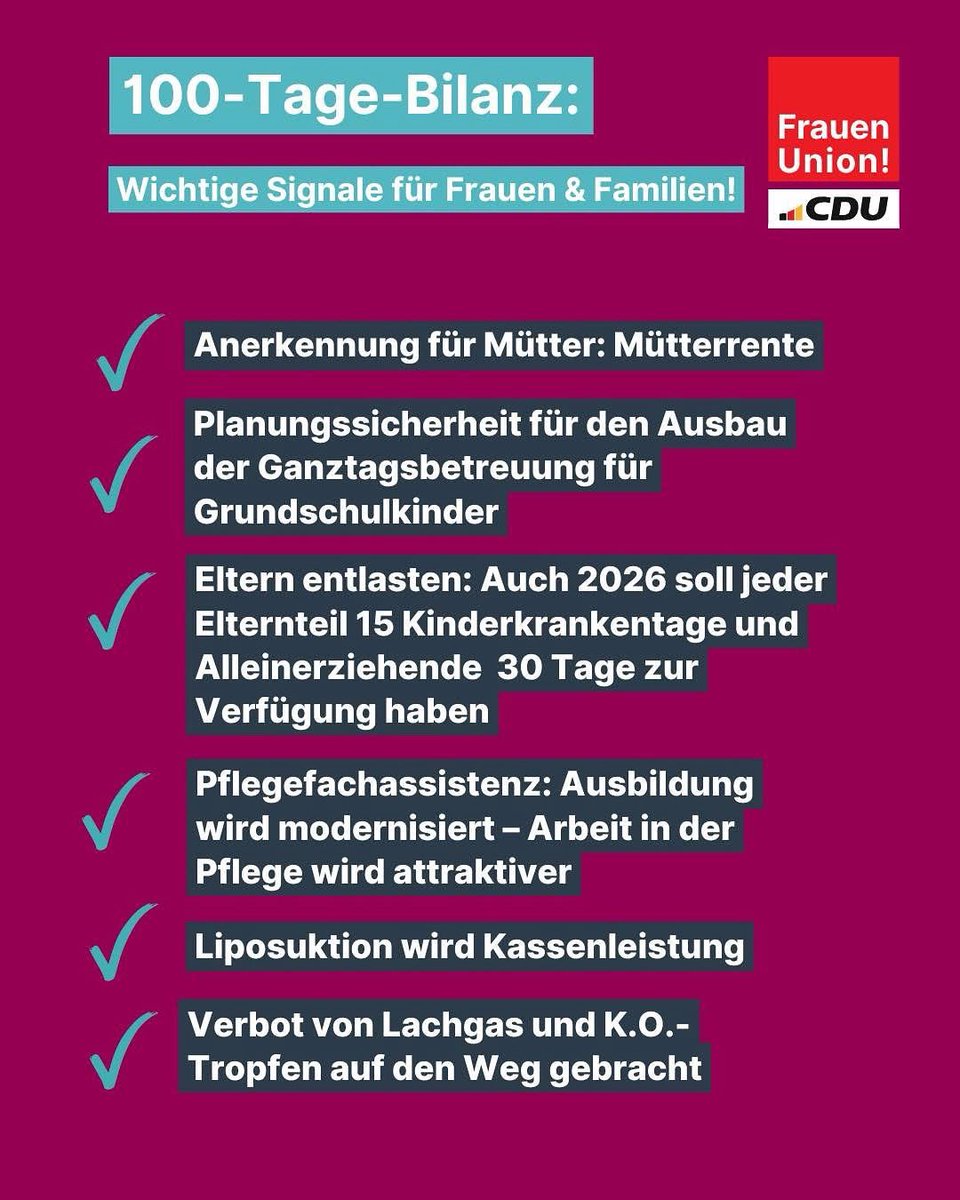 100-Tage-Bilanz:

Wichtige Signale für Frauen & Familien!

Frauen Union!

CDU

Anerkennung für Mütter: Mütterrente

Planungssicherheit für den Ausbau der Ganztagsbetreuung für Grundschulkinder

Eltern entlasten: Auch 2026 soll jeder Elternteil 15 Kinderkrankentage und Alleinerziehende 30 Tage zur Verfügung haben

Pflegefachassistenz: Ausbildung wird modernisiert – Arbeit in der Pflege wird attraktiver

Liposuktion wird Kassenleistung

Verbot von Lachgas und K.O.-Tropfen auf den Weg gebracht